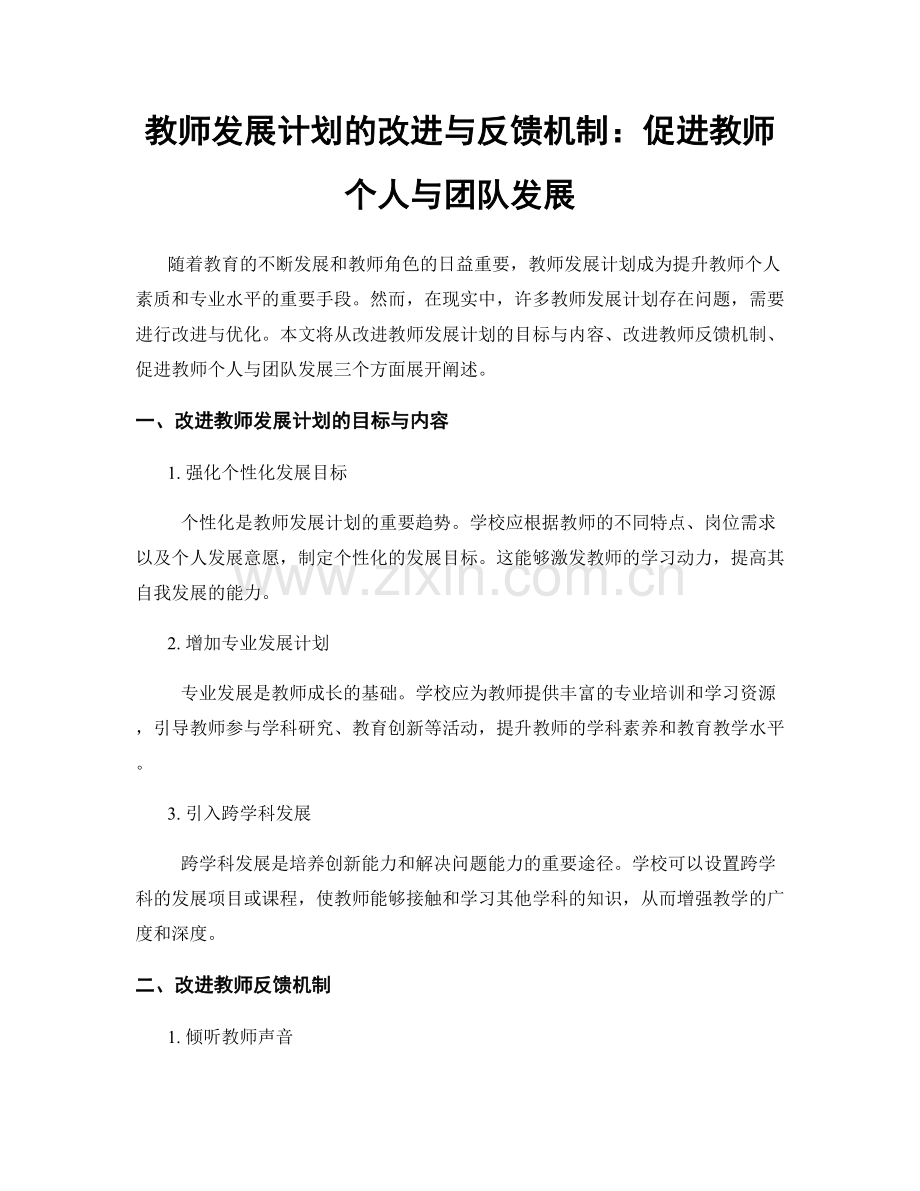 教师发展计划的改进与反馈机制：促进教师个人与团队发展

随着教育的不断发展和教师角色的日益重要，教师发展计划成为提升教师个人素质和专业水平的重要手段。然而，在现实中，许多教师发展计划存在问题，需要进行改进与优化。本文将从改进教师发展计划的目标与内容、改进教师反馈机制、促进教师个人与团队发展三个方面展开阐述。

一、改进教师发展计划的目标与内容

1. 强化个性化发展目标

个性化是教师发展计划的重要趋势。学校应根据教师的不同特点、岗位需求以及个人发展意愿，制定个性化的发展目标。这能够激发教师的学习动力，提高其自我发展的能力。

www.zixin.com.cn

2. 增加专业发展计划

专业发展是教师成长的基础。学校应为教师提供丰富的专业培训和学习资源，引导教师参与学科研究、教育创新等活动，提升教师的学科素养和教育教学水平。

3. 引入跨学科发展

跨学科发展是培养创新能力和解决问题能力的重要途径。学校可以设置跨学科的发展项目或课程，使教师能够接触和学习其他学科的知识，从而增强教学的广度和深度。

二、改进教师反馈机制

1. 倾听教师声音